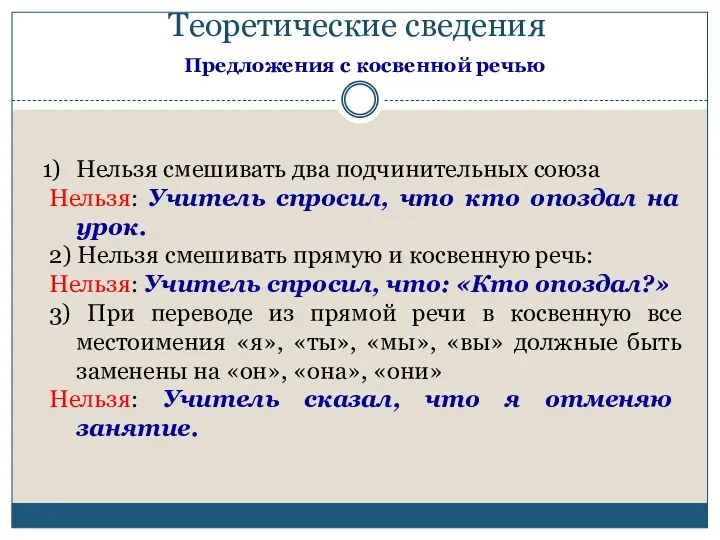 Теоретические сведения

Предложения с косвенной речью

1) Нельзя смешивать два подчинительных союза
Нельзя: Учитель спросил, что кто опоздал на урок.
2) Нельзя смешивать прямую и косвенную речь:
Нельзя: Учитель спросил, что: «Кто опоздал?»
3) При переводе из прямой речи в косвенную все местоимения «я», «ты», «мы», «вы» должные быть заменены на «он», «она», «они»
Нельзя: Учитель сказал, что я отменяю занятие.